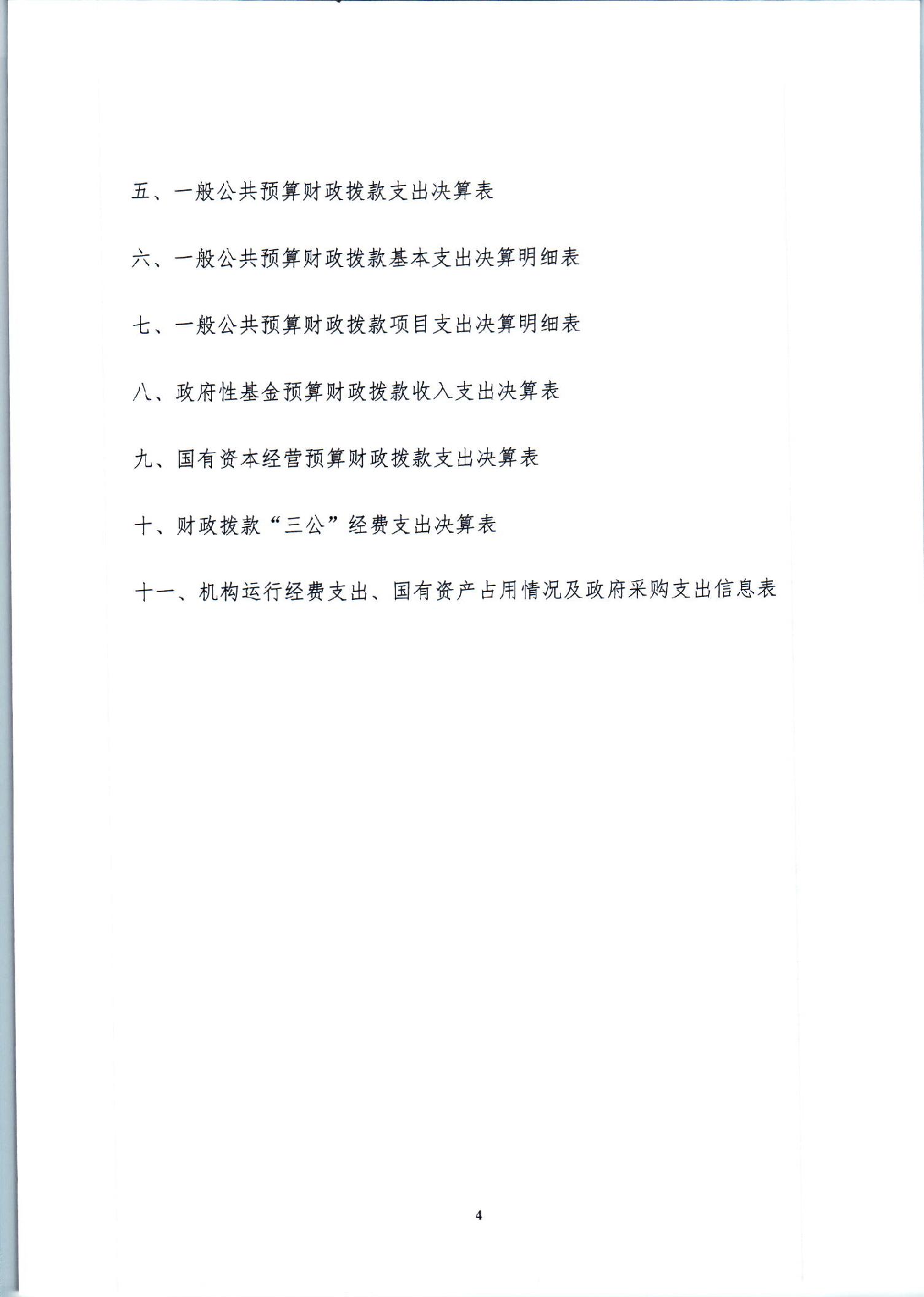 五、一般公共预算财政拨款支出决算表

六、一般公共预算财政拨款基本支出决算明细表

七、一般公共预算财政拨款项目支出决算明细表

八、政府性基金预算财政拨款收入支出决算表

九、国有资本经营预算财政拨款支出决算表

十、财政拨款“三公”经费支出决算表

十一、机构运行经费支出、国有资产占用情况及政府采购支出信息表

4